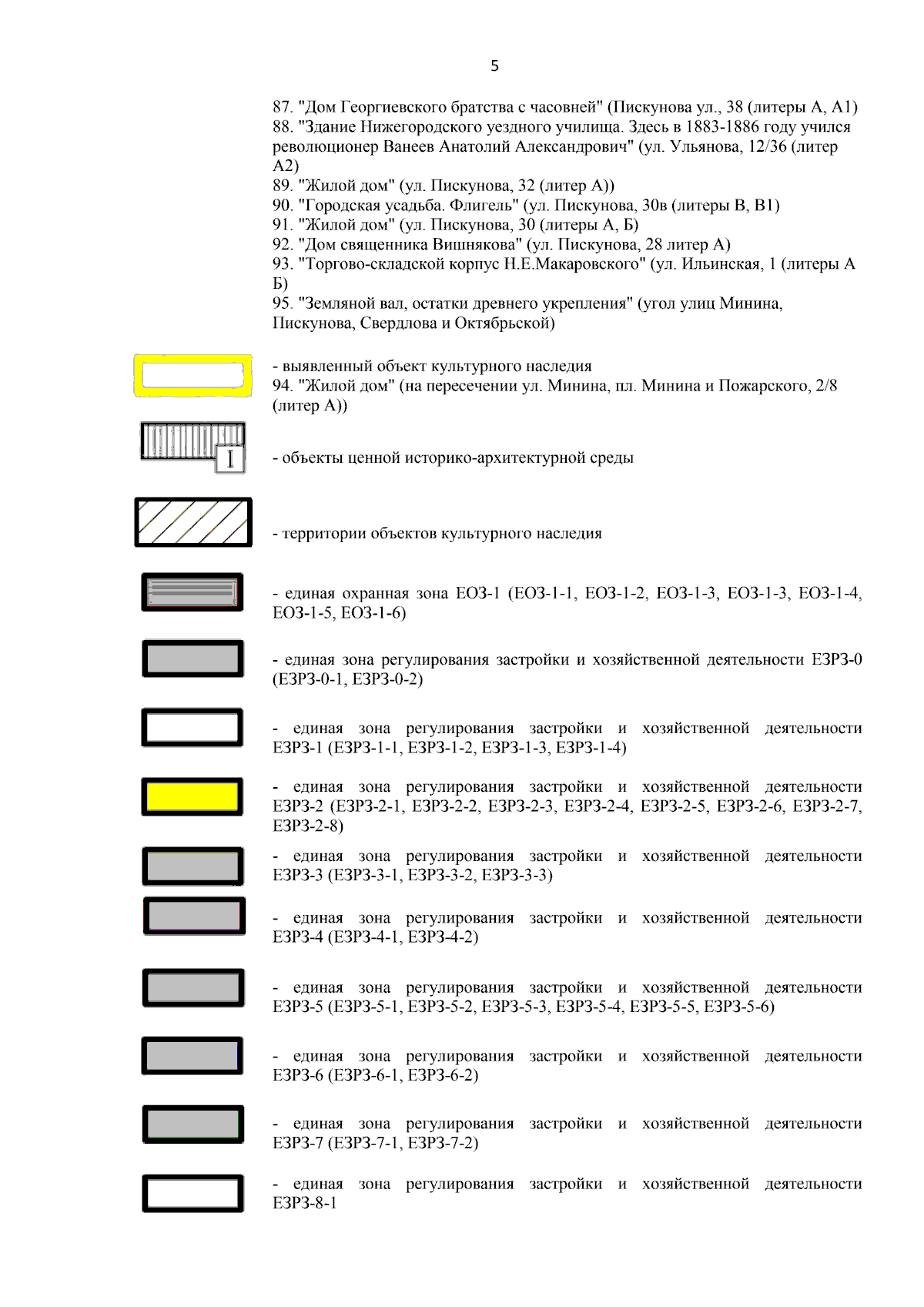 5

87. "Дом Георгиевского братства с часовней" (Пискунова ул., 38 (литеры А, А1)
88. "Здание Нижегородского уездного училища. Здесь в 1883-1886 году учился революционер Ванеев Анатолий Александрович" (ул. Ульянова, 12/36 (литер А2)
89. "Жилой дом" (ул. Пискунова, 32 (литер А))
90. "Городская усадьба. Флигель" (ул. Пискунова, 30в (литеры В, В1)
91. "Жилой дом" (ул. Пискунова, 30 (литеры А, Б)
92. "Дом священника Вишнякова" (ул. Пискунова, 28 литер А)
93. "Торгово-складской корпус Н.Е.Макаровского" (ул. Ильинская, 1 (литеры А Б)
95. "Земляной вал, остатки древнего укрепления" (угол улиц Минина, Пискунова, Свердлова и Октябрьской)

- выявленный объект культурного наследия
94. "Жилой дом" (на пересечении ул. Минина, пл. Минина и Пожарского, 2/8 (литер А))

I

- объекты ценной историко-архитектурной среды

- территории объектов культурного наследия

- единая охранная зона ЕОЗ-1 (ЕОЗ-1-1, ЕОЗ-1-2, ЕОЗ-1-3, ЕОЗ-1-3, ЕОЗ-1-4, ЕОЗ-1-5, ЕОЗ-1-6)

- единая зона регулирования застройки и хозяйственной деятельности ЕЗРЗ-0 (ЕЗРЗ-0-1, ЕЗРЗ-0-2)

- единая зона регулирования застройки и хозяйственной деятельности ЕЗРЗ-1 (ЕЗРЗ-1-1, ЕЗРЗ-1-2, ЕЗРЗ-1-3, ЕЗРЗ-1-4)

- единая зона регулирования застройки и хозяйственной деятельности ЕЗРЗ-2 (ЕЗРЗ-2-1, ЕЗРЗ-2-2, ЕЗРЗ-2-3, ЕЗРЗ-2-4, ЕЗРЗ-2-5, ЕЗРЗ-2-6, ЕЗРЗ-2-7, ЕЗРЗ-2-8)

- единая зона регулирования застройки и хозяйственной деятельности ЕЗРЗ-3 (ЕЗРЗ-3-1, ЕЗРЗ-3-2, ЕЗРЗ-3-3)

- единая зона регулирования застройки и хозяйственной деятельности ЕЗРЗ-4 (ЕЗРЗ-4-1, ЕЗРЗ-4-2)

- единая зона регулирования застройки и хозяйственной деятельности ЕЗРЗ-5 (ЕЗРЗ-5-1, ЕЗРЗ-5-2, ЕЗРЗ-5-3, ЕЗРЗ-5-4, ЕЗРЗ-5-5, ЕЗРЗ-5-6)

- единая зона регулирования застройки и хозяйственной деятельности ЕЗРЗ-6 (ЕЗРЗ-6-1, ЕЗРЗ-6-2)

- единая зона регулирования застройки и хозяйственной деятельности ЕЗРЗ-7 (ЕЗРЗ-7-1, ЕЗРЗ-7-2)

- единая зона регулирования застройки и хозяйственной деятельности ЕЗРЗ-8-1